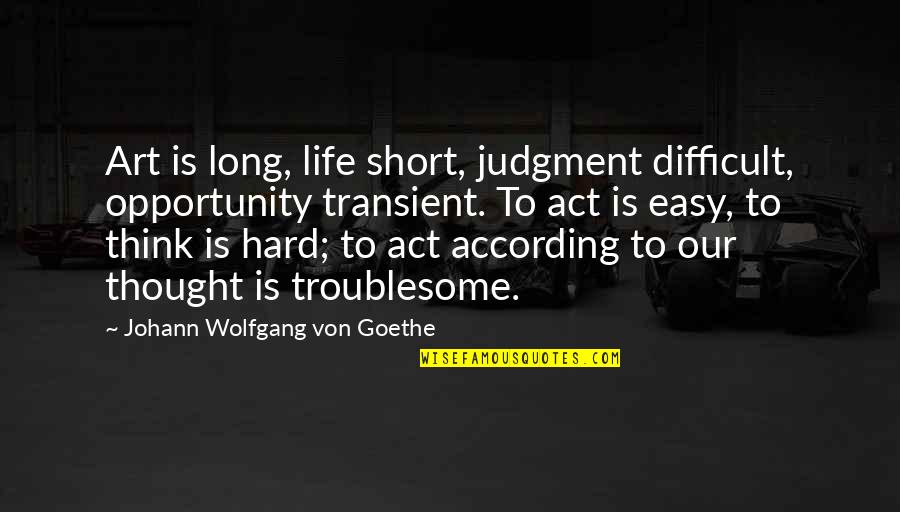 Art is long, life short, judgment difficult, opportunity transient. To act is easy, to think is hard; to act according to our thought is troublesome.

~ Johann Wolfgang von Goethe

WISEFAMOUSQUOTES.COM